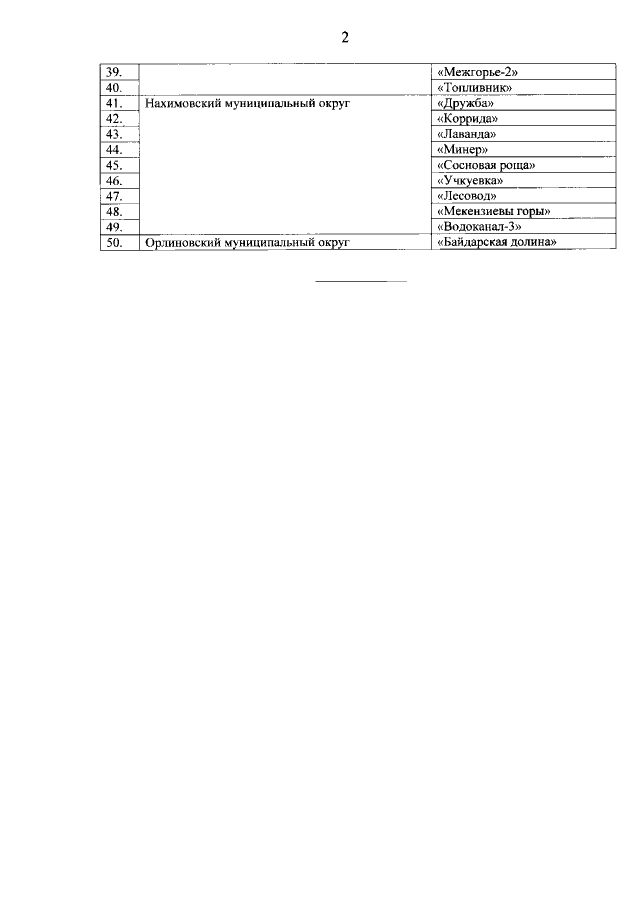 2

| | | |
|---|---|---|
| 39. | | «Межгорье-2» |
| 40. | | «Топливник» |
| 41. | Нахимовский муниципальный округ | «Дружба» |
| 42. | | «Коррида» |
| 43. | | «Лаванда» |
| 44. | | «Минер» |
| 45. | | «Сосновая роща» |
| 46. | | «Учкуевка» |
| 47. | | «Лесовод» |
| 48. | | «Мекензиевы горы» |
| 49. | | «Водоканал-3» |
| 50. | Орлиновский муниципальный округ | «Байдарская долина» |